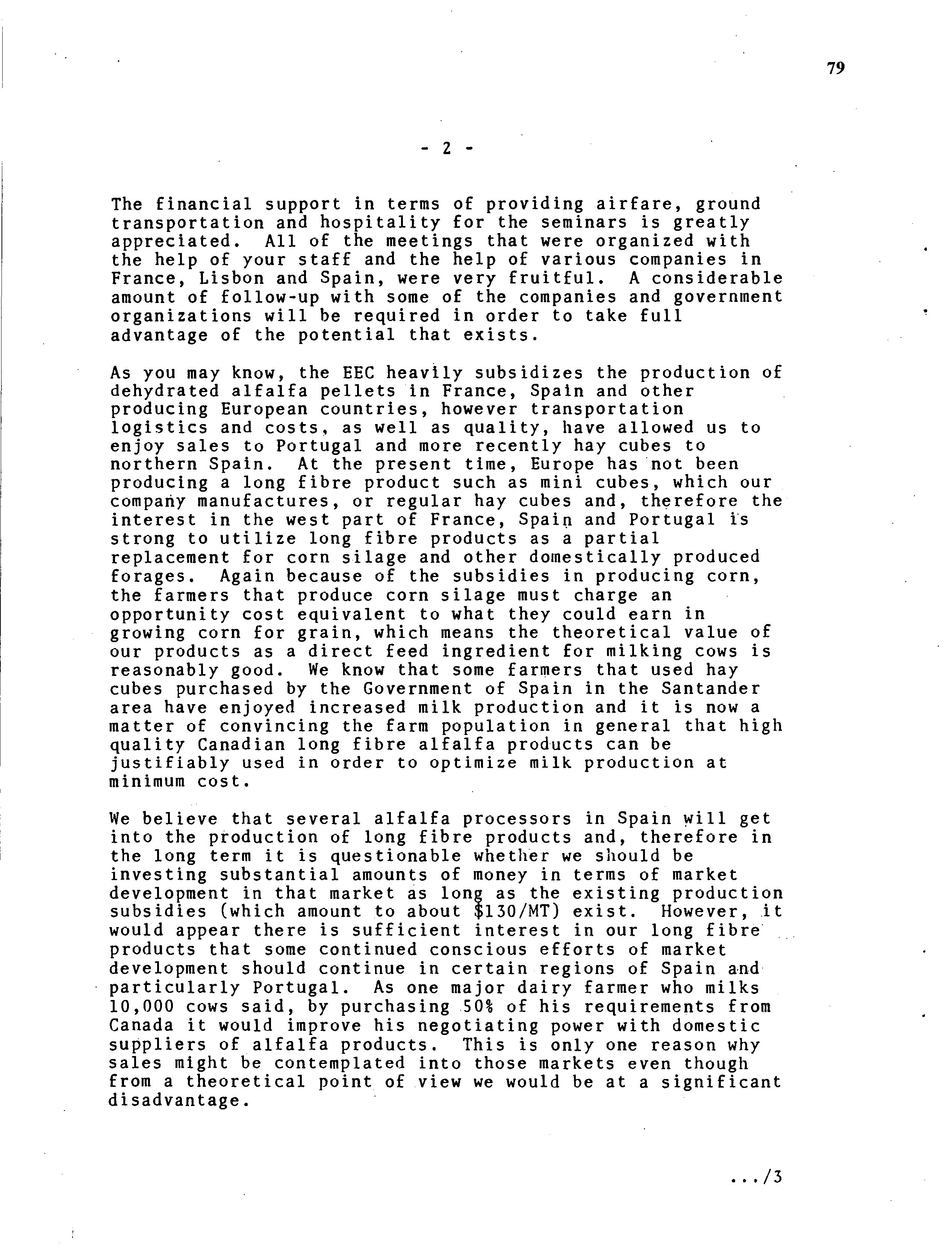 79

- 2 -

The financial support in terms of providing airfare, ground transportation and hospitality for the seminars is greatly appreciated. All of the meetings that were organized with the help of your staff and the help of various companies in France, Lisbon and Spain, were very fruitful. A considerable amount of follow-up with some of the companies and government organizations will be required in order to take full advantage of the potential that exists.

As you may know, the EEC heavily subsidizes the production of dehydrated alfalfa pellets in France, Spain and other producing European countries, however transportation logistics and costs, as well as quality, have allowed us to enjoy sales to Portugal and more recently hay cubes to northern Spain. At the present time, Europe has not been producing a long fibre product such as mini cubes, which our company manufactures, or regular hay cubes and, therefore the interest in the west part of France, Spain and Portugal is strong to utilize long fibre products as a partial replacement for corn silage and other domestically produced forages. Again because of the subsidies in producing corn, the farmers that produce corn silage must charge an opportunity cost equivalent to what they could earn in growing corn for grain, which means the theoretical value of our products as a direct feed ingredient for milking cows is reasonably good. We know that some farmers that used hay cubes purchased by the Government of Spain in the Santander area have enjoyed increased milk production and it is now a matter of convincing the farm population in general that high quality Canadian long fibre alfalfa products can be justifiably used in order to optimize milk production at minimum cost.

We believe that several alfalfa processors in Spain will get into the production of long fibre products and, therefore in the long term it is questionable whether we should be investing substantial amounts of money in terms of market development in that market as long as the existing production subsidies (which amount to about $130/MT) exist. However, it would appear there is sufficient interest in our long fibre products that some continued conscious efforts of market development should continue in certain regions of Spain and particularly Portugal. As one major dairy farmer who milks 10,000 cows said, by purchasing 50% of his requirements from Canada it would improve his negotiating power with domestic suppliers of alfalfa products. This is only one reason why sales might be contemplated into those markets even though from a theoretical point of view we would be at a significant disadvantage.

.../3